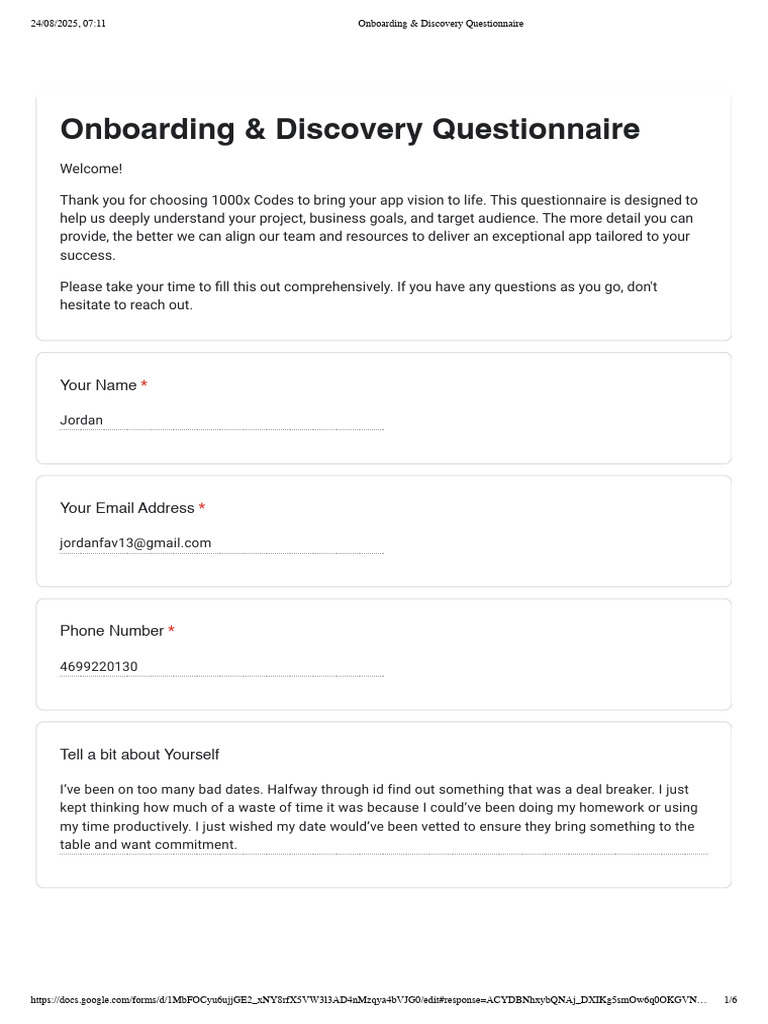 24/08/2025, 07:11 Onboarding & Discovery Questionnaire

Onboarding & Discovery Questionnaire

Welcome!

Thank you for choosing 1000x Codes to bring your app vision to life. This questionnaire is designed to help us deeply understand your project, business goals, and target audience. The more detail you can provide, the better we can align our team and resources to deliver an exceptional app tailored to your success.

Please take your time to fill this out comprehensively. If you have any questions as you go, don't hesitate to reach out.

Your Name *

Jordan

Your Email Address *

jordanfav13@gmail.com

Phone Number *

4699220130

Tell a bit about Yourself

I've been on too many bad dates. Halfway through id find out something that was a deal breaker. I just kept thinking how much of a waste of time it was because I could've been doing my homework or using my time productively. I just wished my date would've been vetted to ensure they bring something to the table and want commitment.

https://docs.google.com/forms/d/1MbFOCyu6ujjGE2_xNY8rfX5VW3l3AD4nMzqya4bVJG0/edit#response=ACYDBNhxybQNAj_DXIKg5smOw6q0OKGVN… 1/6